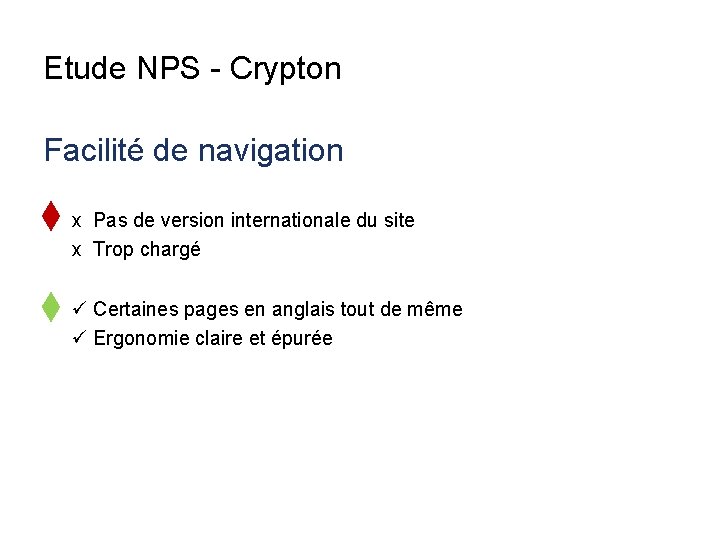 Etude NPS - Crypton

Facilité de navigation

x Pas de version internationale du site
x Trop chargé

✓ Certaines pages en anglais tout de même
✓ Ergonomie claire et épurée